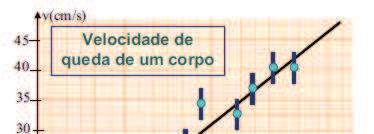 v(cm/s)

Velocidade de queda de um corpo

45

40

35

30